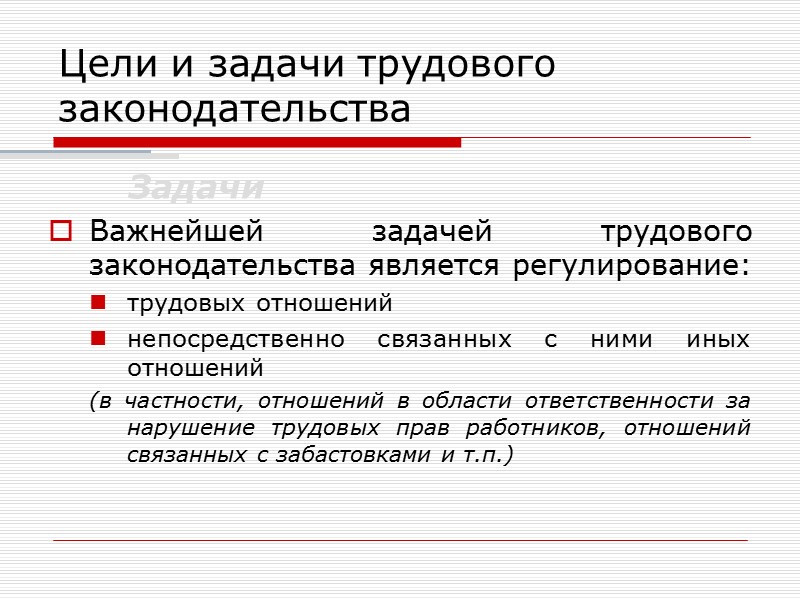 Цели и задачи трудового законодательства

Задачи

Важнейшей задачей трудового законодательства является регулирование:

трудовых отношений

непосредственно связанных с ними иных отношений

(в частности, отношений в области ответственности за нарушение трудовых прав работников, отношений связанных с забастовками и т.п.)